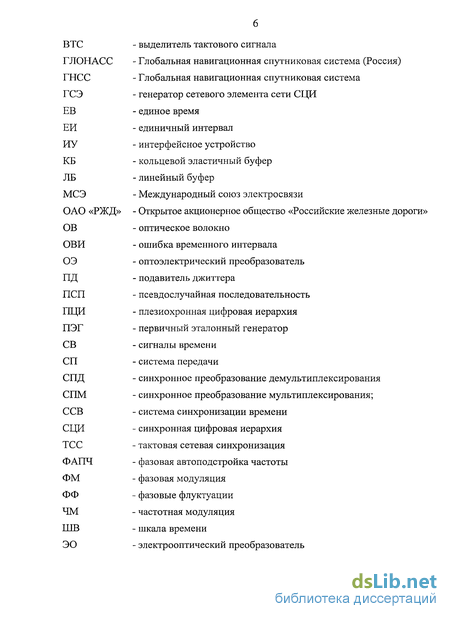 6

ВТС - выделитель тактового сигнала
ГЛОНАСС - Глобальная навигационная спутниковая система (Россия)
ГНСС - Глобальная навигационная спутниковая система
ГСЭ - генератор сетевого элемента сети СЦИ
ЕВ - единое время
ЕИ - единичный интервал
ИУ - интерфейсное устройство
КБ - кольцевой эластичный буфер
ЛБ - линейный буфер
МСЭ - Международный союз электросвязи
ОАО «РЖД» - Открытое акционерное общество «Российские железные дороги»
ОВ - оптическое волокно
ОВИ - ошибка временного интервала
ОЭ - оптоэлектрический преобразователь
ПД - подавитель джиттера
ПСП - псевдослучайная последовательность
ПЦИ - плезиохронная цифровая иерархия
ПЭГ - первичный эталонный генератор
СВ - сигналы времени
СП - система передачи
СПД - синхронное преобразование демультиплексирования
СПМ - синхронное преобразование мультиплексирования;
ССВ - система синхронизации времени
СЦИ - синхронная цифровая иерархия
ТСС - тактовая сетевая синхронизация
ФАПЧ - фазовая автоподстройка частоты
ФМ - фазовая модуляция
ФФ - фазовые флуктуации
ЧМ - частотная модуляция
ШВ - шкала времени
ЭО - электрооптический преобразователь

dsLib.net
библиотека диссертаций